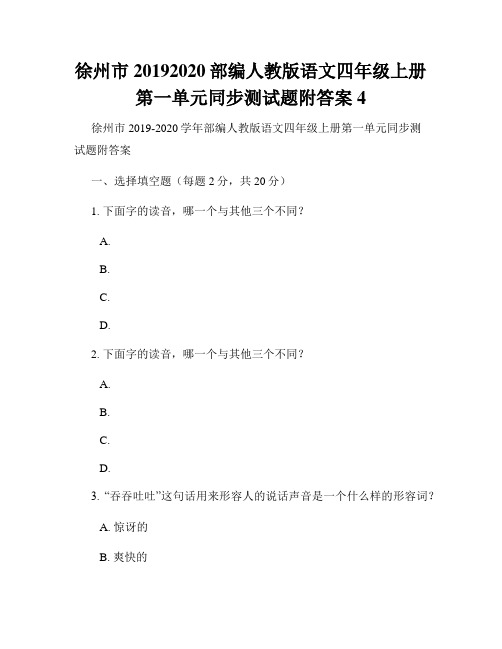 徐州市 20192020 部编人教版语文四年级上册第一单元同步测试题附答案 4

徐州市 2019-2020 学年部编人教版语文四年级上册第一单元同步测试题附答案

一、选择填空题（每题 2 分，共 20 分）

1. 下面字的读音，哪一个与其他三个不同？

A.

B.

C.

D.

2. 下面字的读音，哪一个与其他三个不同？

A.

B.

C.

D.

3. “吞吞吐吐”这句话用来形容人的说话声音是一个什么样的形容词？

A. 惊讶的

B. 爽快的